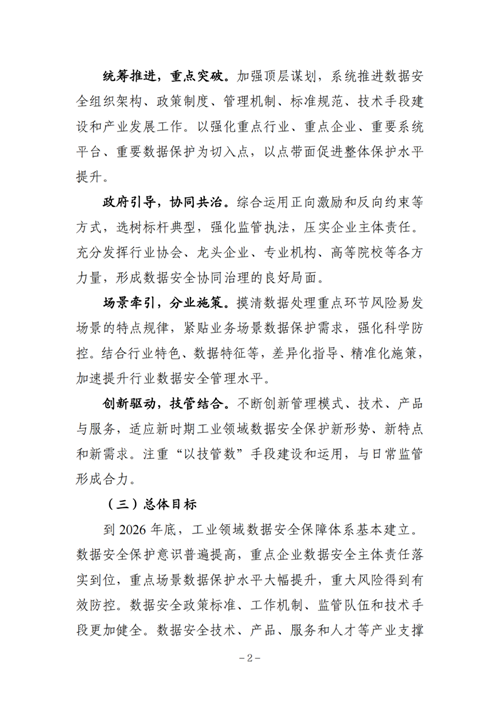 统筹推进，重点突破。加强顶层谋划，系统推进数据安全组织架构、政策制度、管理机制、标准规范、技术手段建设和产业发展工作。以强化重点行业、重点企业、重要系统平台、重要数据保护为切入点，以点带面促进整体保护水平提升。

政府引导，协同共治。综合运用正向激励和反向约束等方式，选树标杆典型，强化监管执法，压实企业主体责任。充分发挥行业协会、龙头企业、专业机构、高等院校等各方力量，形成数据安全协同治理的良好局面。

场景牵引，分业施策。摸清数据处理重点环节风险易发场景的特点规律，紧贴业务场景数据保护需求，强化科学防控。结合行业特色、数据特征等，差异化指导、精准化施策，加速提升行业数据安全管理水平。

创新驱动，技管结合。不断创新管理模式、技术、产品与服务，适应新时期工业领域数据安全保护新形势、新特点和新需求。注重“以技管数”手段建设和运用，与日常监管形成合力。

（三）总体目标

到 2026 年底，工业领域数据安全保障体系基本建立。数据安全保护意识普遍提高，重点企业数据安全主体责任落实到位，重点场景数据保护水平大幅提升，重大风险得到有效防控。数据安全政策标准、工作机制、监管队伍和技术手段更加健全。数据安全技术、产品、服务和人才等产业支撑

-2-